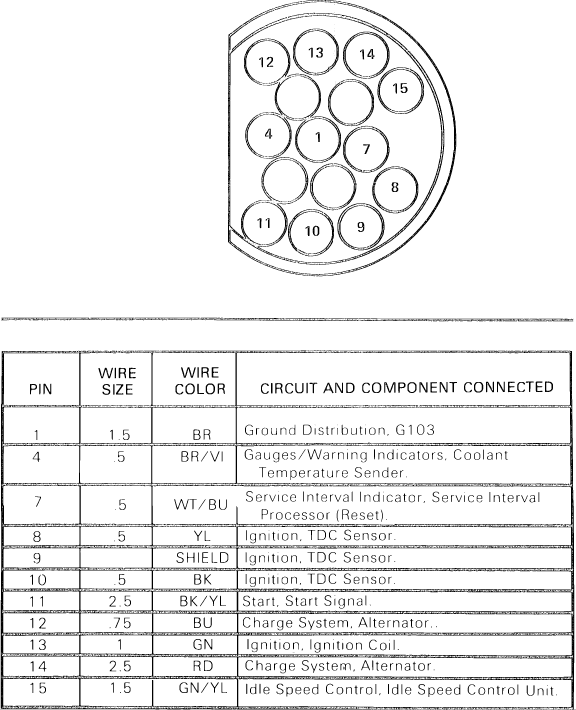 12
13
14
15
4
1
7
8
11
10
9

| PIN | WIRE SIZE | WIRE COLOR | CIRCUIT AND COMPONENT CONNECTED |
|---|---|---|---|
| 1 | 1.5 | BR | Ground Distribution, G103 |
| 4 | .5 | BR/VI | Gauges/Warning Indicators, Coolant Temperature Sender. |
| 7 | .5 | WT/BU | Service Interval Indicator, Service Interval Processor (Reset). |
| 8 | .5 | YL | Ignition, TDC Sensor. |
| 9 | | SHIELD | Ignition, TDC Sensor. |
| 10 | .5 | BK | Ignition, TDC Sensor. |
| 11 | 2.5 | BK/YL | Start, Start Signal. |
| 12 | .75 | BU | Charge System, Alternator.. |
| 13 | 1 | GN | Ignition, Ignition Coil. |
| 14 | 2.5 | RD | Charge System, Alternator. |
| 15 | 1.5 | GN/YL | Idle Speed Control, Idle Speed Control Unit. |